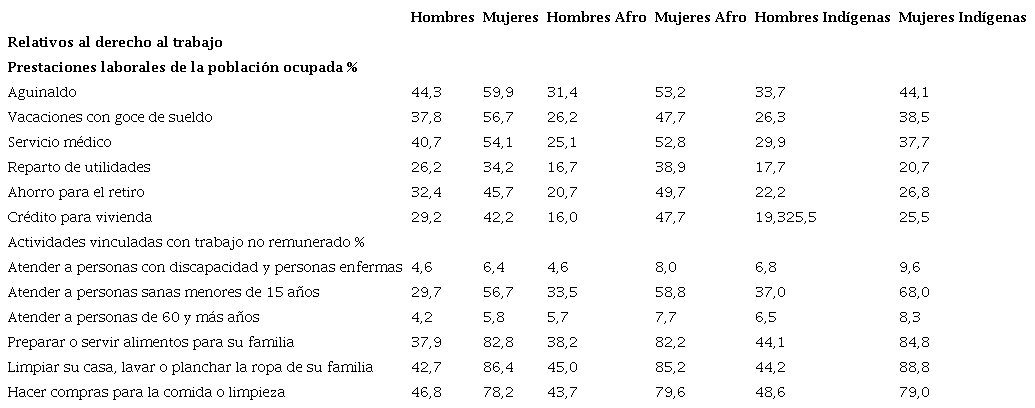 |  | Hombres | Mujeres | Hombres Afro | Mujeres Afro | Hombres Indígenas | Mujeres Indígenas |
|---|---|---|---|---|---|---|
| **Relativos al derecho al trabajo** |  |  |  |  |  |  |
| **Prestaciones laborales de la población ocupada %** |  |  |  |  |  |  |
| Aguinaldo | 44,3 | 59,9 | 31,4 | 53,2 | 33,7 | 44,1 |
| Vacaciones con goce de sueldo | 37,8 | 56,7 | 26,2 | 47,7 | 26,3 | 38,5 |
| Servicio médico | 40,7 | 54,1 | 25,1 | 52,8 | 29,9 | 37,7 |
| Reparto de utilidades | 26,2 | 34,2 | 16,7 | 38,9 | 17,7 | 20,7 |
| Ahorro para el retiro | 32,4 | 45,7 | 20,7 | 49,7 | 22,2 | 26,8 |
| Crédito para vivienda | 29,2 | 42,2 | 16,0 | 47,7 | 19,325,5 | 25,5 |
| Actividades vinculadas con trabajo no remunerado % |  |  |  |  |  |  |
| Atender a personas con discapacidad y personas enfermas | 4,6 | 6,4 | 4,6 | 8,0 | 6,8 | 9,6 |
| Atender a personas sanas menores de 15 años | 29,7 | 56,7 | 33,5 | 58,8 | 37,0 | 68,0 |
| Atender a personas de 60 y más años | 4,2 | 5,8 | 5,7 | 7,7 | 6,5 | 8,3 |
| Preparar o servir alimentos para su familia | 37,9 | 82,8 | 38,2 | 82,2 | 44,1 | 84,8 |
| Limpiar su casa, lavar o planchar la ropa de su familia | 42,7 | 86,4 | 45,0 | 85,2 | 44,2 | 88,8 |
| Hacer compras para la comida o limpieza | 46,8 | 78,2 | 43,7 | 79,6 | 48,6 | 79,0 |